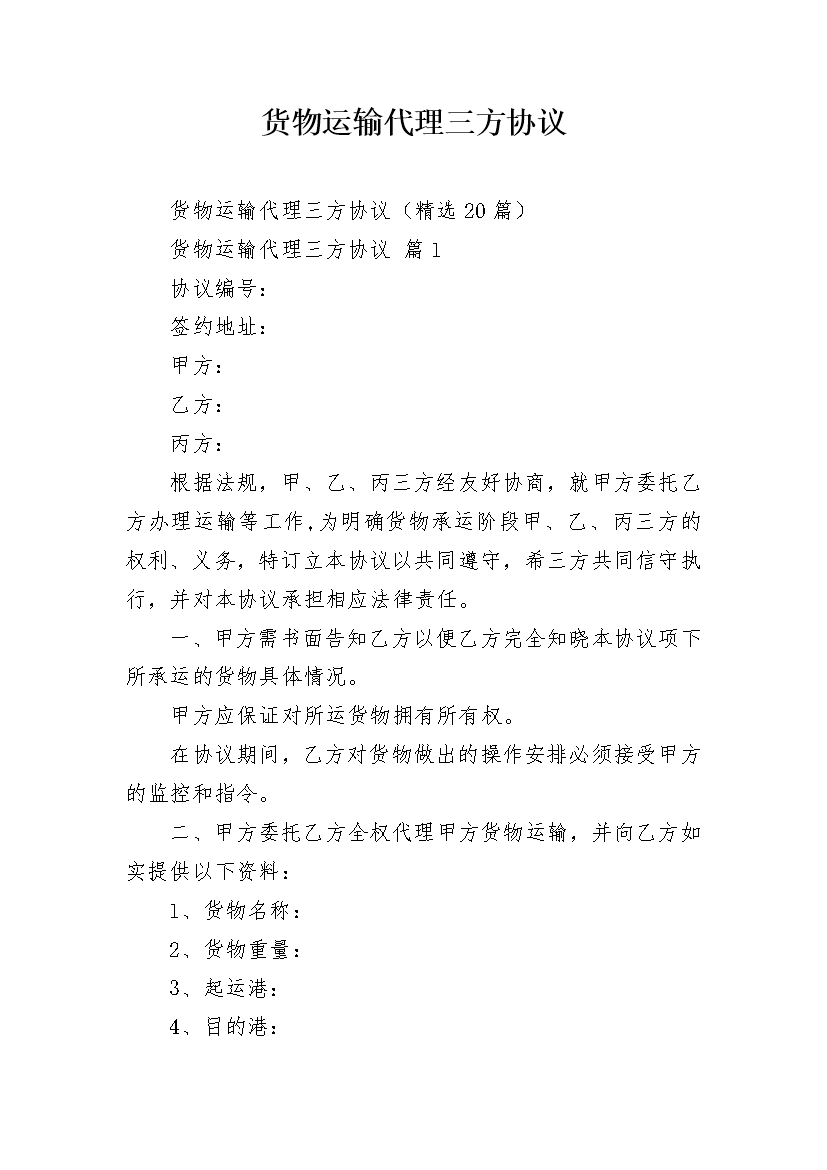 货物运输代理三方协议

货物运输代理三方协议（精选20篇）

货物运输代理三方协议 篇1

协议编号：

签约地址：

甲方：

乙方：

丙方：

根据法规，甲、乙、丙三方经友好协商，就甲方委托乙方办理运输等工作，为明确货物承运阶段甲、乙、丙三方的权利、义务，特订立本协议以共同遵守，希三方共同信守执行，并对本协议承担相应法律责任。

一、甲方需书面告知乙方以便乙方完全知晓本协议项下所承运的货物具体情况。

甲方应保证对所运货物拥有所有权。

在协议期间，乙方对货物做出的操作安排必须接受甲方的监控和指令。

二、甲方委托乙方全权代理甲方货物运输，并向乙方如实提供以下资料：

1、货物名称：

2、货物重量：

3、起运港：

4、目的港：